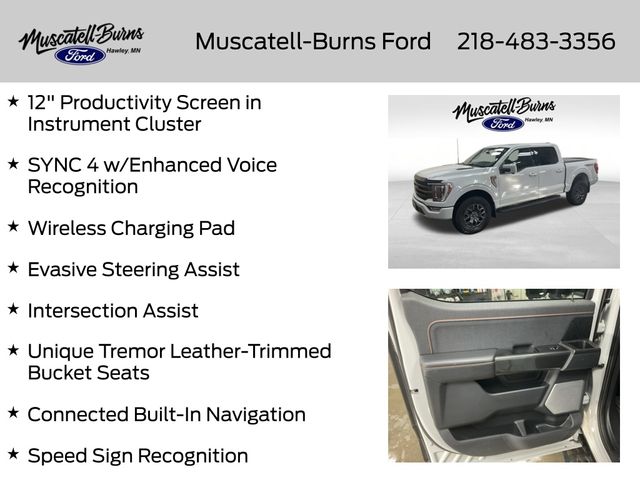 Muscatell-Burns Ford Hawley, MN

Muscatell-Burns Ford 218-483-3356

★ 12" Productivity Screen in Instrument Cluster

★ SYNC 4 w/Enhanced Voice Recognition

★ Wireless Charging Pad

★ Evasive Steering Assist

★ Intersection Assist

★ Unique Tremor Leather-Trimmed Bucket Seats

★ Connected Built-In Navigation

★ Speed Sign Recognition

Muscatell-Burns Ford Hawley, MN